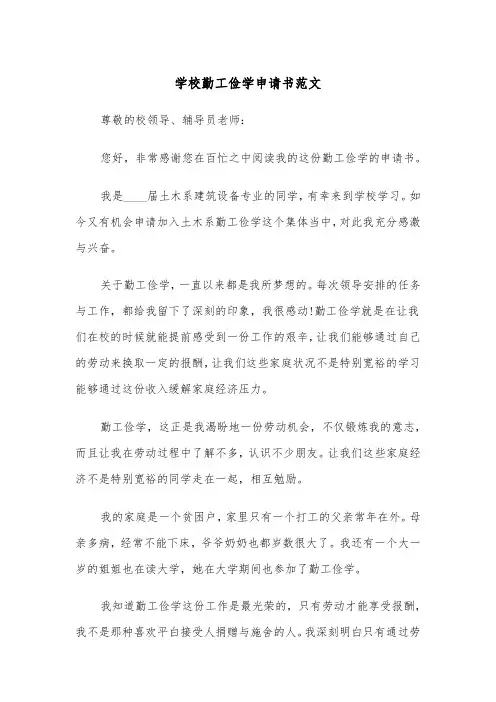 学校勤工俭学申请书范文

尊敬的校领导、辅导员老师:

您好，非常感谢您在百忙之中阅读我的这份勤工俭学的申请书。

我是____届土木系建筑设备专业的同学，有幸来到学校学习。如今又有机会申请加入土木系勤工俭学这个集体当中，对此我充分感激与兴奋。

关于勤工俭学，一直以来都是我所梦想的。每次领导安排的任务与工作，都给我留下了深刻的印象，我很感动!勤工俭学就是在让我们在校的时候就能提前感受到一份工作的艰辛，让我们能够通过自己的劳动来换取一定的报酬，让我们这些家庭状况不是特别宽裕的学习能够通过这份收入缓解家庭经济压力。

勤工俭学，这正是我渴盼地一份劳动机会，不仅锻炼我的意志，而且让我在劳动过程中了解不多，认识不少朋友。让我们这些家庭经济不是特别宽裕的同学走在一起，相互勉励。

我的家庭是一个贫困户，家里只有一个打工的父亲常年在外。母亲多病，经常不能下床，爷爷奶奶也都岁数很大了。我还有一个大一岁的姐姐也在读大学，她在大学期间也参加了勤工俭学。

我知道勤工俭学这份工作是最光荣的，只有劳动才能享受报酬，我不是那种喜欢平白接受人捐赠与施舍的人。我深刻明白只有通过劳